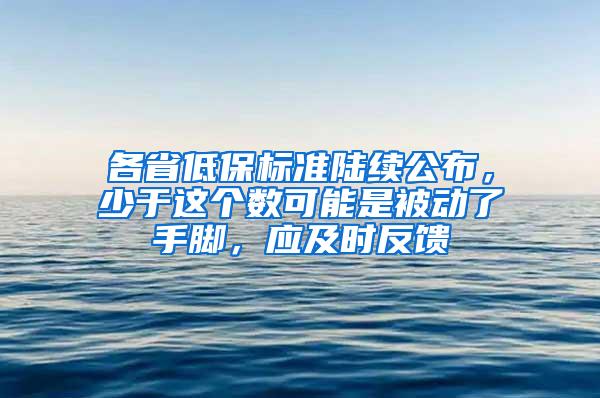 各省低保标准陆续公布，少于这个数可能是被动了手脚，应及时反馈